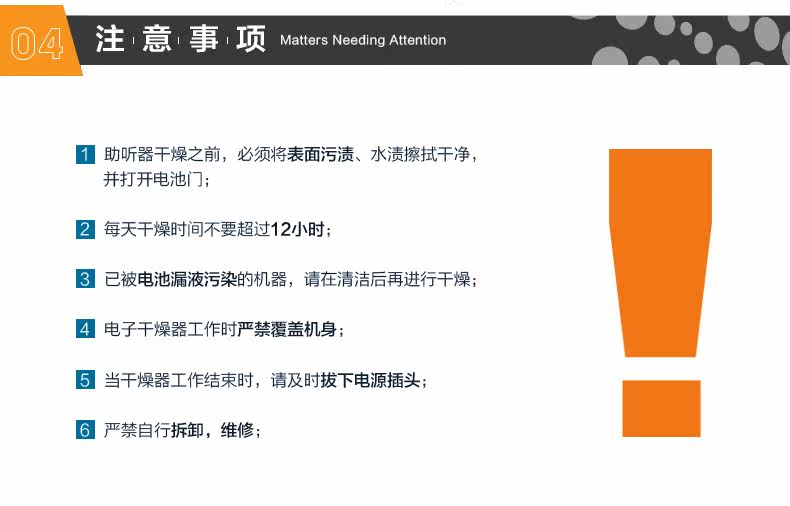 04 注意事项 Matters Needing Attention

1 助听器干燥之前，必须将表面污渍、水渍擦拭干净，并打开电池门；

2 每天干燥时间不要超过12小时；

3 已被电池漏液污染的机器，请在清洁后再进行干燥；

4 电子干燥器工作时严禁覆盖机身；

5 当干燥器工作结束时，请及时拔下电源插头；

6 严禁自行拆卸，维修；